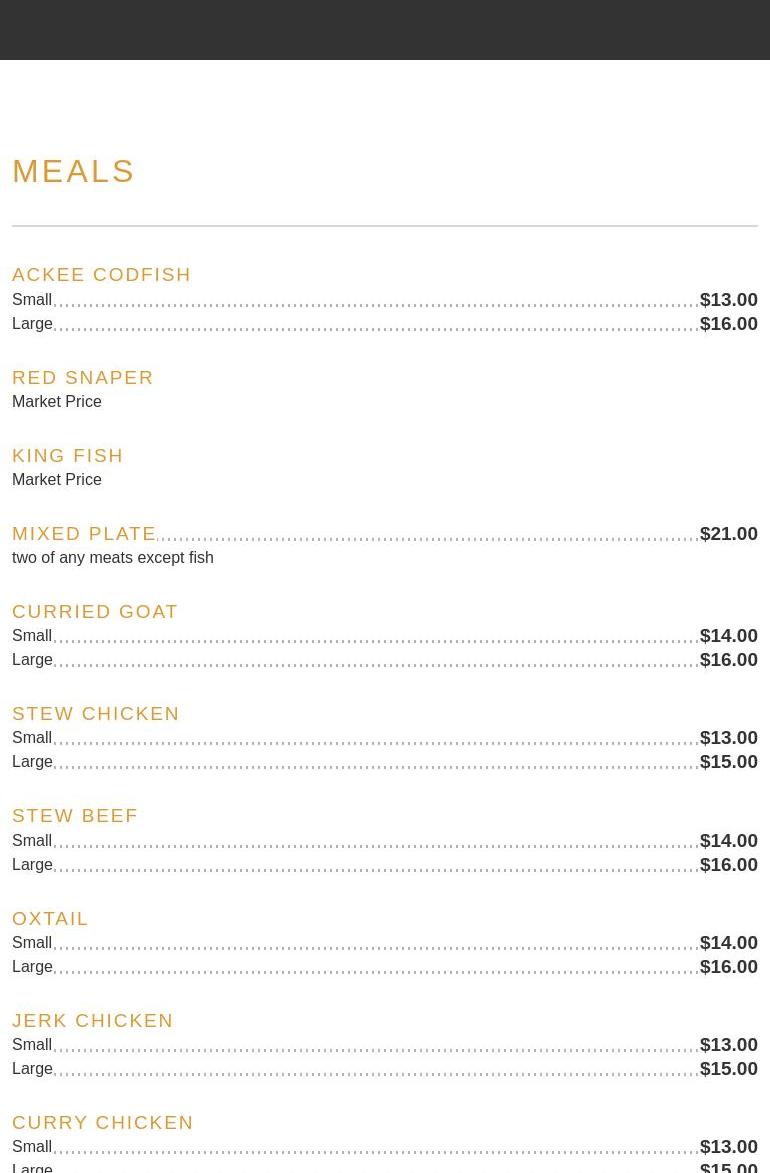 MEALS

ACKEE CODFISH
Small $13.00
Large $16.00

RED SNAPER
Market Price

KING FISH
Market Price

MIXED PLATE $21.00
two of any meats except fish

CURRIED GOAT
Small $14.00
Large $16.00

STEW CHICKEN
Small $13.00
Large $15.00

STEW BEEF
Small $14.00
Large $16.00

OXTAIL
Small $14.00
Large $16.00

JERK CHICKEN
Small $13.00
Large $15.00

CURRY CHICKEN
Small $13.00
Large $15.00